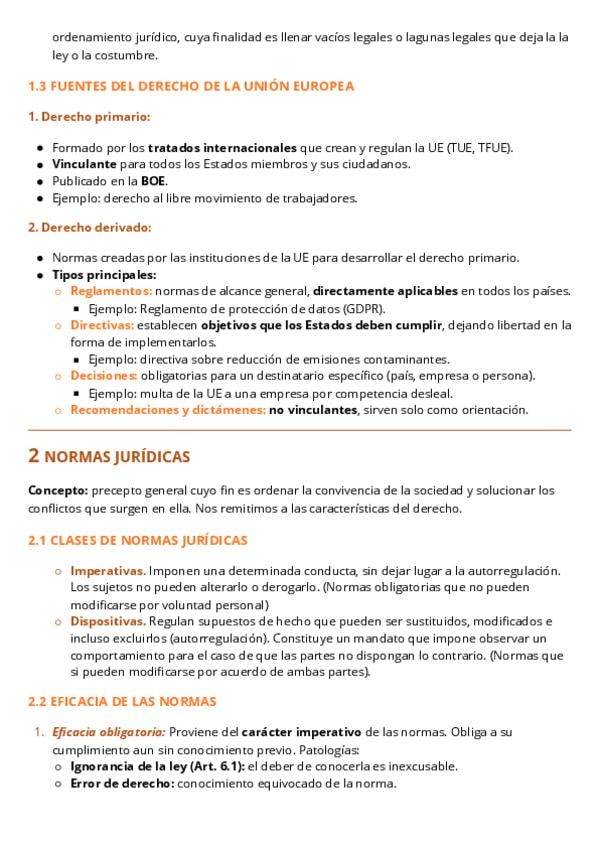 ordenamiento jurídico, cuya finalidad es llenar vacíos legales o lagunas legales que deja la la ley o la costumbre.

1.3 FUENTES DEL DERECHO DE LA UNIÓN EUROPEA

1. Derecho primario:

- Formado por los tratados internacionales que crean y regulan la UE (TUE, TFUE).
- Vinculante para todos los Estados miembros y sus ciudadanos.
- Publicado en la BOE.
- Ejemplo: derecho al libre movimiento de trabajadores.

2. Derecho derivado:

- Normas creadas por las instituciones de la UE para desarrollar el derecho primario.
- Tipos principales:
  - Reglamentos: normas de alcance general, directamente aplicables en todos los países.
    - Ejemplo: Reglamento de protección de datos (GDPR).
  - Directivas: establecen objetivos que los Estados deben cumplir, dejando libertad en la forma de implementarlos.
    - Ejemplo: directiva sobre reducción de emisiones contaminantes.
  - Decisiones: obligatorias para un destinatario específico (país, empresa o persona).
    - Ejemplo: multa de la UE a una empresa por competencia desleal.
  - Recomendaciones y dictámenes: no vinculantes, sirven solo como orientación.

2 NORMAS JURÍDICAS

Concepto: precepto general cuyo fin es ordenar la convivencia de la sociedad y solucionar los conflictos que surgen en ella. Nos remitimos a las características del derecho.

2.1 CLASES DE NORMAS JURÍDICAS

- Imperativas. Imponen una determinada conducta, sin dejar lugar a la autorregulación. Los sujetos no pueden alterarlo o derogarlo. (Normas obligatorias que no pueden modificarse por voluntad personal)
- Dispositivas. Regulan supuestos de hecho que pueden ser sustituidos, modificados e incluso excluirlos (autorregulación). Constituye un mandato que impone observar un comportamiento para el caso de que las partes no dispongan lo contrario. (Normas que si pueden modificarse por acuerdo de ambas partes).

2.2 EFICACIA DE LAS NORMAS

1. Eficacia obligatoria: Proviene del carácter imperativo de las normas. Obliga a su cumplimiento aun sin conocimiento previo. Patologías:
   - Ignorancia de la ley (Art. 6.1): el deber de conocerla es inexcusable.
   - Error de derecho: conocimiento equivocado de la norma.